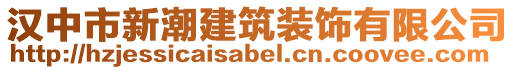 汉中市新潮建筑装饰有限公司
http://hzjessicaisabel.cn.coovee.com